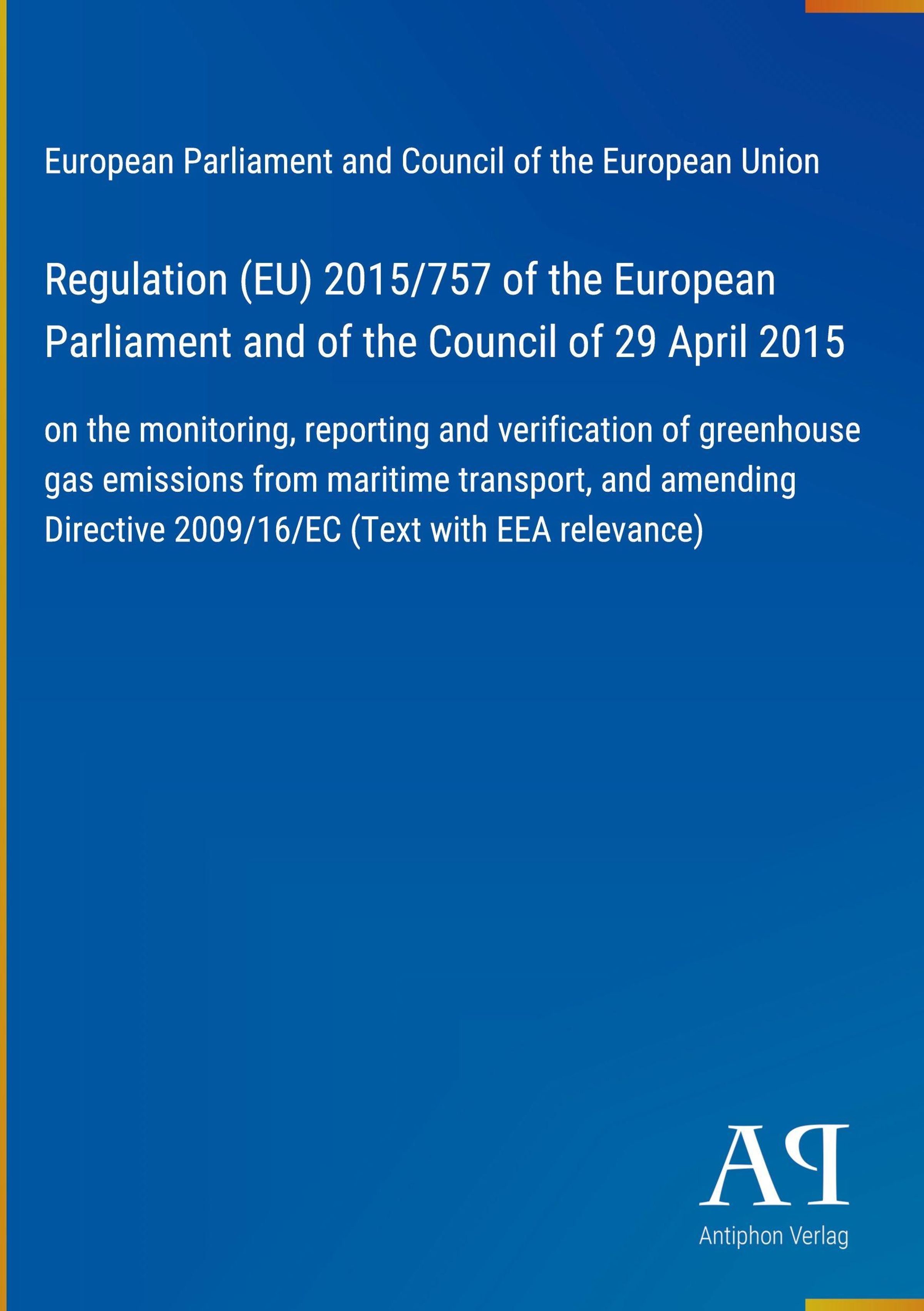 European Parliament and Council of the European Union

Regulation (EU) 2015/757 of the European Parliament and of the Council of 29 April 2015

on the monitoring, reporting and verification of greenhouse gas emissions from maritime transport, and amending Directive 2009/16/EC (Text with EEA relevance)

AP

Antiphon Verlag